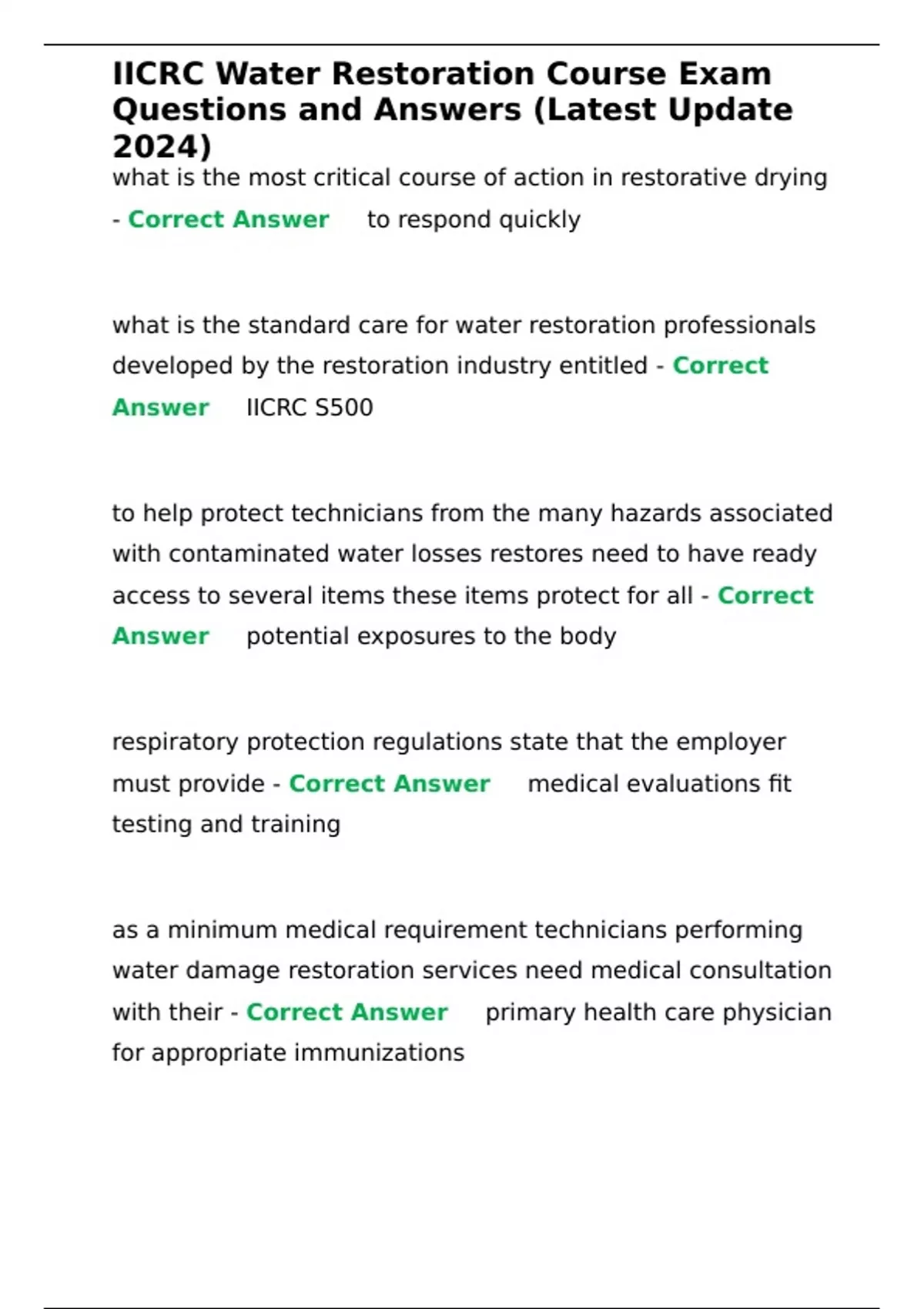 IICRC Water Restoration Course Exam Questions and Answers (Latest Update 2024)

what is the most critical course of action in restorative drying - Correct Answer to respond quickly

what is the standard care for water restoration professionals developed by the restoration industry entitled - Correct Answer IICRC S500

to help protect technicians from the many hazards associated with contaminated water losses restores need to have ready access to several items these items protect for all - Correct Answer potential exposures to the body

respiratory protection regulations state that the employer must provide - Correct Answer medical evaluations fit testing and training

as a minimum medical requirement technicians performing water damage restoration services need medical consultation with their - Correct Answer primary health care physician for appropriate immunizations